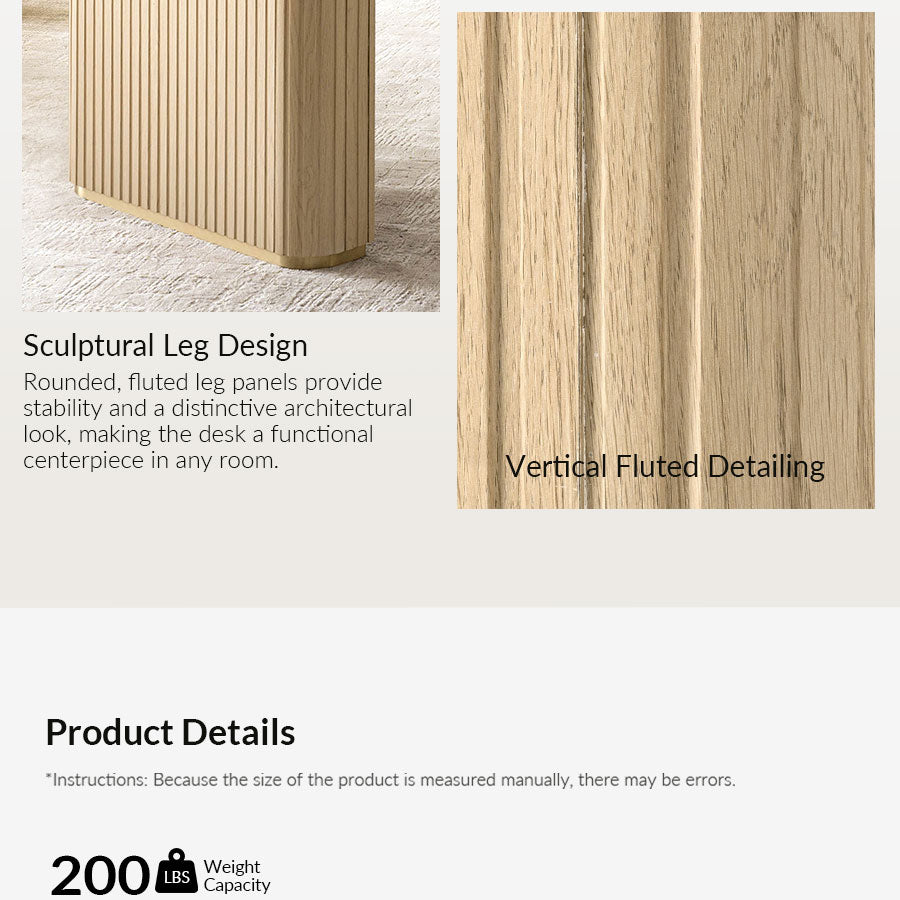 Sculptural Leg Design

Rounded, fluted leg panels provide stability and a distinctive architectural look, making the desk a functional centerpiece in any room.

Vertical Fluted Detailing

Product Details

*Instructions: Because the size of the product is measured manually, there may be errors.

200 LBS Weight Capacity